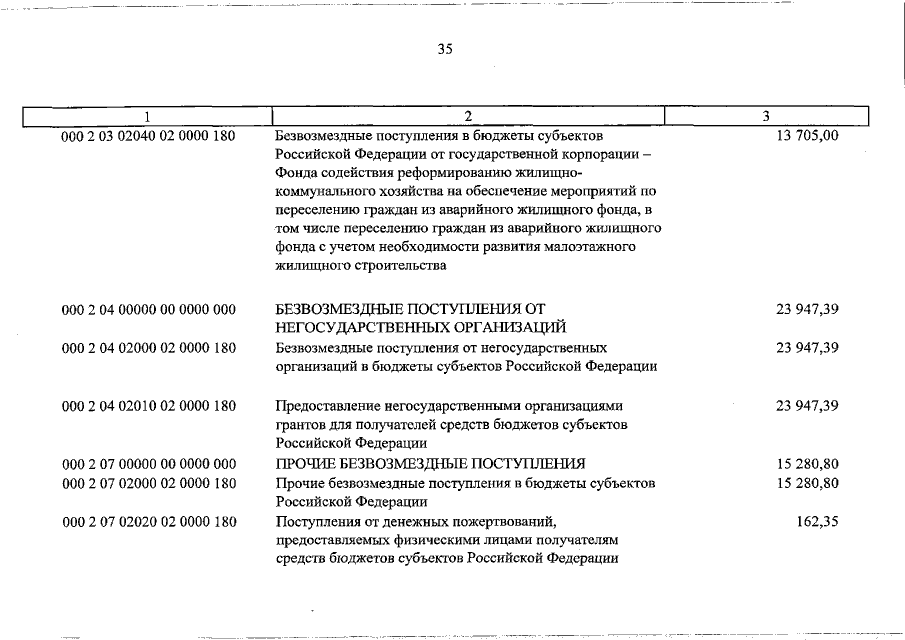 35

| 1 | 2 | 3 |
|---|---|---|
| 000 2 03 02040 02 0000 180 | Безвозмездные поступления в бюджеты субъектов Российской Федерации от государственной корпорации – Фонда содействия реформированию жилищно-коммунального хозяйства на обеспечение мероприятий по переселению граждан из аварийного жилищного фонда, в том числе переселению граждан из аварийного жилищного фонда с учетом необходимости развития малоэтажного жилищного строительства | 13 705,00 |
| 000 2 04 00000 00 0000 000 | БЕЗВОЗМЕЗДНЫЕ ПОСТУПЛЕНИЯ ОТ НЕГОСУДАРСТВЕННЫХ ОРГАНИЗАЦИЙ | 23 947,39 |
| 000 2 04 02000 02 0000 180 | Безвозмездные поступления от негосударственных организаций в бюджеты субъектов Российской Федерации | 23 947,39 |
| 000 2 04 02010 02 0000 180 | Предоставление негосударственными организациями грантов для получателей средств бюджетов субъектов Российской Федерации | 23 947,39 |
| 000 2 07 00000 00 0000 000 | ПРОЧИЕ БЕЗВОЗМЕЗДНЫЕ ПОСТУПЛЕНИЯ | 15 280,80 |
| 000 2 07 02000 02 0000 180 | Прочие безвозмездные поступления в бюджеты субъектов Российской Федерации | 15 280,80 |
| 000 2 07 02020 02 0000 180 | Поступления от денежных пожертвований, предоставляемых физическими лицами получателям средств бюджетов субъектов Российской Федерации | 162,35 |